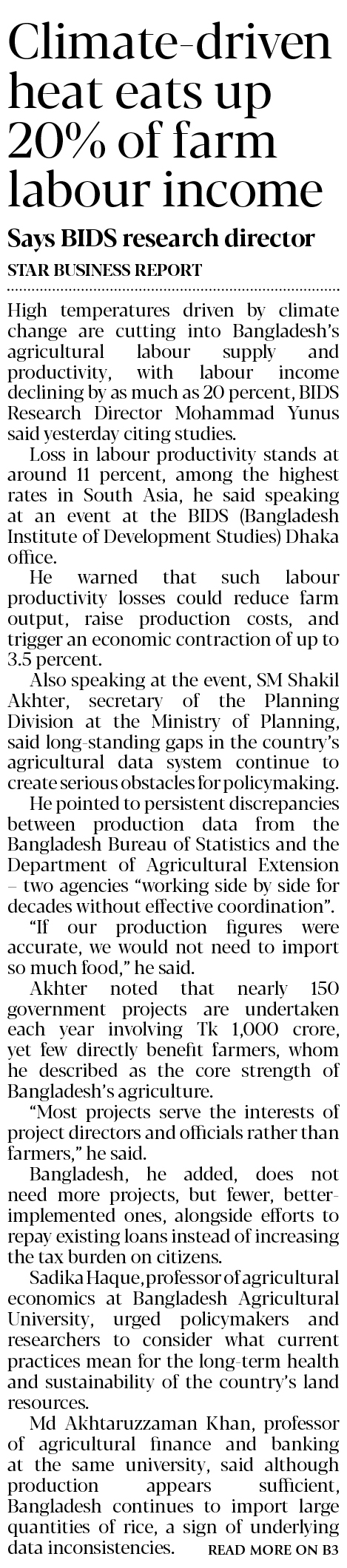 Climate-driven heat eats up 20% of farm labour income

Says BIDS research director

STAR BUSINESS REPORT

High temperatures driven by climate change are cutting into Bangladesh's agricultural labour supply and productivity, with labour income declining by as much as 20 percent, BIDS Research Director Mohammad Yunus said yesterday citing studies.

Loss in labour productivity stands at around 11 percent, among the highest rates in South Asia, he said speaking at an event at the BIDS (Bangladesh Institute of Development Studies) Dhaka office.

He warned that such labour productivity losses could reduce farm output, raise production costs, and trigger an economic contraction of up to 3.5 percent.

Also speaking at the event, SM Shakil Akhter, secretary of the Planning Division at the Ministry of Planning, said long-standing gaps in the country's agricultural data system continue to create serious obstacles for policymaking.

He pointed to persistent discrepancies between production data from the Bangladesh Bureau of Statistics and the Department of Agricultural Extension – two agencies "working side by side for decades without effective coordination".

"If our production figures were accurate, we would not need to import so much food," he said.

Akhter noted that nearly 150 government projects are undertaken each year involving Tk 1,000 crore, yet few directly benefit farmers, whom he described as the core strength of Bangladesh's agriculture.

"Most projects serve the interests of project directors and officials rather than farmers," he said.

Bangladesh, he added, does not need more projects, but fewer, better-implemented ones, alongside efforts to repay existing loans instead of increasing the tax burden on citizens.

Sadika Haque, professor of agricultural economics at Bangladesh Agricultural University, urged policymakers and researchers to consider what current practices mean for the long-term health and sustainability of the country's land resources.

Md Akhtaruzzaman Khan, professor of agricultural finance and banking at the same university, said although production appears sufficient, Bangladesh continues to import large quantities of rice, a sign of underlying data inconsistencies. READ MORE ON B3